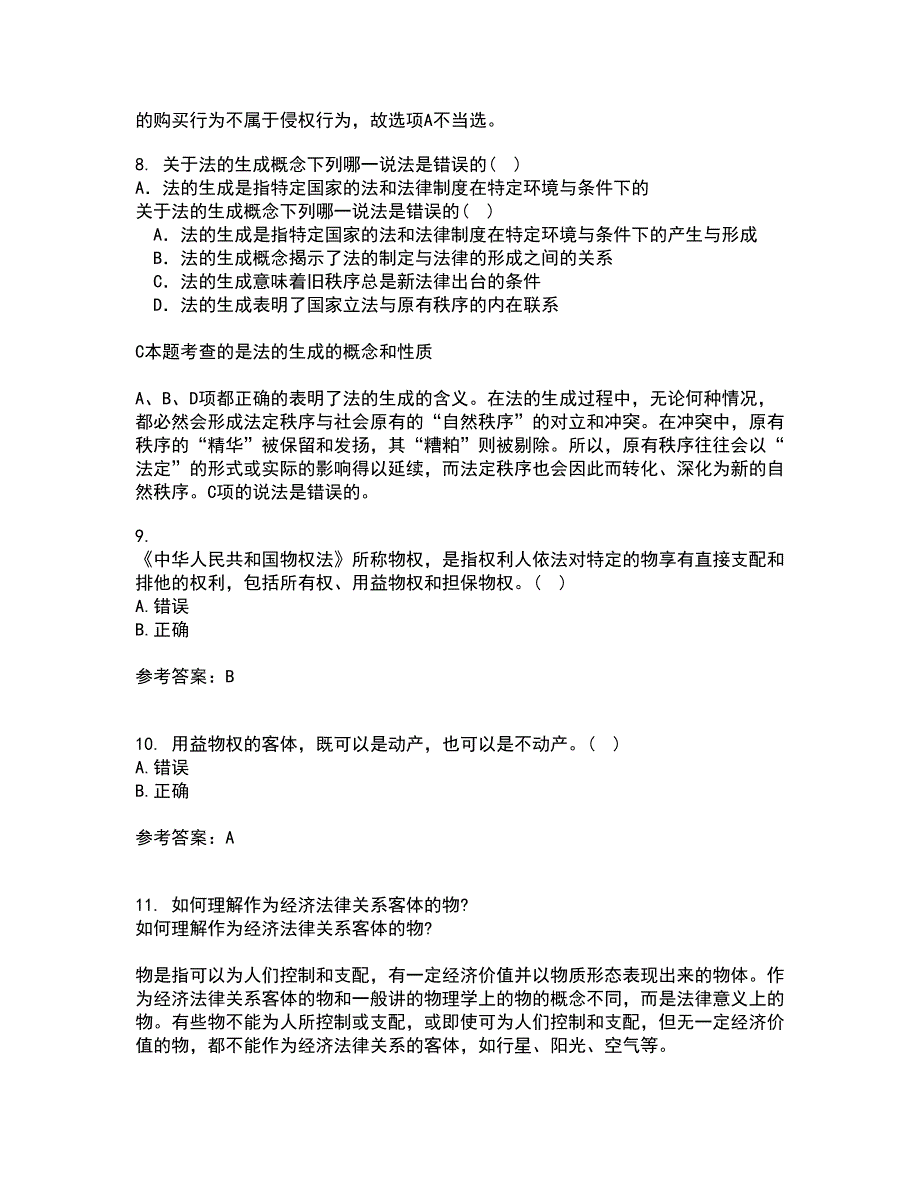 的购买行为不属于侵权行为，故选项A不当选。

8. 关于法的生成概念下列哪一说法是错误的（ ）
A．法的生成是指特定国家的法和法律制度在特定环境与条件下的
关于法的生成概念下列哪一说法是错误的（ ）
A．法的生成是指特定国家的法和法律制度在特定环境与条件下的产生与形成
B．法的生成概念揭示了法的制定与法律的形成之间的关系
C．法的生成意味着旧秩序总是新法律出台的条件
D．法的生成表明了国家立法与原有秩序的内在联系

C本题考查的是法的生成的概念和性质

A、B、D项都正确的表明了法的生成的含义。在法的生成过程中，无论何种情况，都必然会形成法定秩序与社会原有的“自然秩序”的对立和冲突。在冲突中，原有秩序的“精华”被保留和发扬，其“糟粕”则被剔除。所以，原有秩序往往会以“法定”的形式或实际的影响得以延续，而法定秩序也会因此而转化、深化为新的自然秩序。C项的说法是错误的。

9.
《中华人民共和国物权法》所称物权，是指权利人依法对特定的物享有直接支配和排他的权利，包括所有权、用益物权和担保物权。（ ）
A.错误
B.正确

参考答案：B

10. 用益物权的客体，既可以是动产，也可以是不动产。（ ）
A.错误
B.正确

参考答案：A

11. 如何理解作为经济法律关系客体的物?
如何理解作为经济法律关系客体的物?

物是指可以为人们控制和支配，有一定经济价值并以物质形态表现出来的物体。作为经济法律关系客体的物和一般讲的物理学上的物的概念不同，而是法律意义上的物。有些物不能为人所控制或支配，或即使可为人们控制和支配，但无一定经济价值的物，都不能作为经济法律关系的客体，如行星、阳光、空气等。